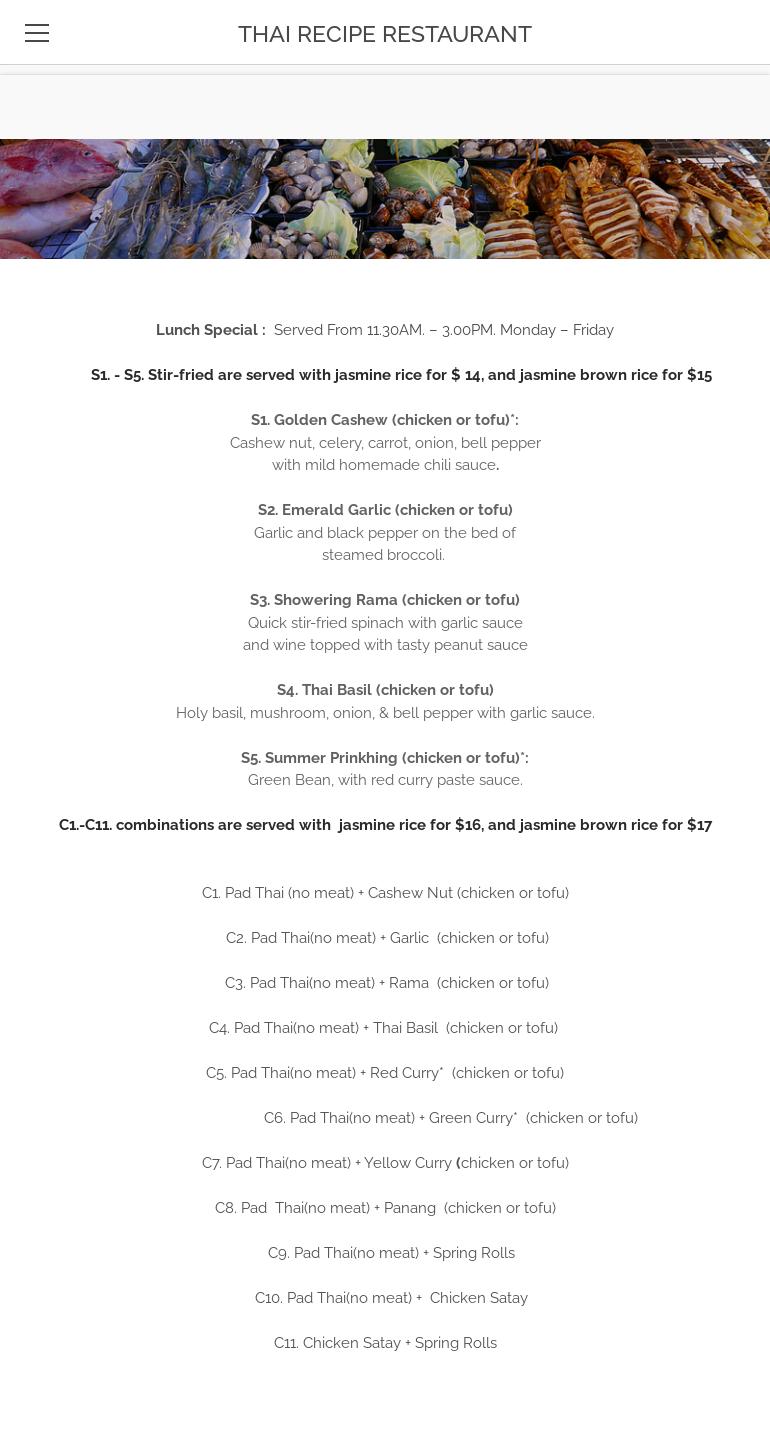 THAI RECIPE RESTAURANT

Lunch Special : Served From 11.30AM. – 3.00PM. Monday – Friday

S1. - S5. Stir-fried are served with jasmine rice for $ 14, and jasmine brown rice for $15

S1. Golden Cashew (chicken or tofu)*:
Cashew nut, celery, carrot, onion, bell pepper with mild homemade chili sauce.

S2. Emerald Garlic (chicken or tofu)
Garlic and black pepper on the bed of steamed broccoli.

S3. Showering Rama (chicken or tofu)
Quick stir-fried spinach with garlic sauce and wine topped with tasty peanut sauce

S4. Thai Basil (chicken or tofu)
Holy basil, mushroom, onion, & bell pepper with garlic sauce.

S5. Summer Prinkhing (chicken or tofu)*:
Green Bean, with red curry paste sauce.

C1.-C11. combinations are served with jasmine rice for $16, and jasmine brown rice for $17

C1. Pad Thai (no meat) + Cashew Nut (chicken or tofu)

C2. Pad Thai(no meat) + Garlic (chicken or tofu)

C3. Pad Thai(no meat) + Rama (chicken or tofu)

C4. Pad Thai(no meat) + Thai Basil (chicken or tofu)

C5. Pad Thai(no meat) + Red Curry* (chicken or tofu)

C6. Pad Thai(no meat) + Green Curry* (chicken or tofu)

C7. Pad Thai(no meat) + Yellow Curry (chicken or tofu)

C8. Pad Thai(no meat) + Panang (chicken or tofu)

C9. Pad Thai(no meat) + Spring Rolls

C10. Pad Thai(no meat) + Chicken Satay

C11. Chicken Satay + Spring Rolls